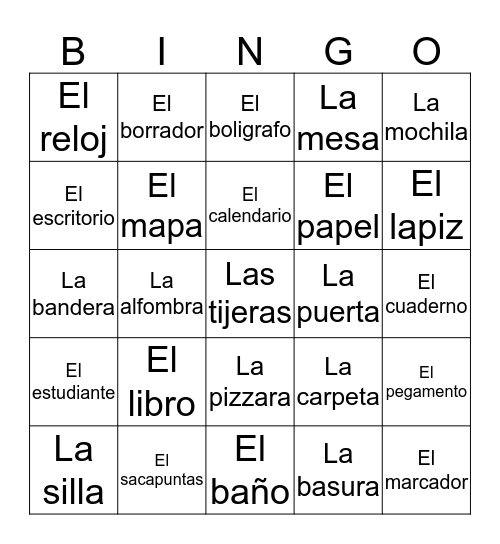 | B | I | N | G | O |
|---|---|---|---|---|
| El reloj | El borrador | El boligrafo | La mesa | La mochila |
| El escritorio | El mapa | El calendario | El papel | El lapiz |
| La bandera | La alfombra | Las tijeras | La puerta | El cuaderno |
| El estudiante | El libro | La pizzara | La carpeta | El pegamento |
| La silla | El sacapuntas | El baño | La basura | El marcador |